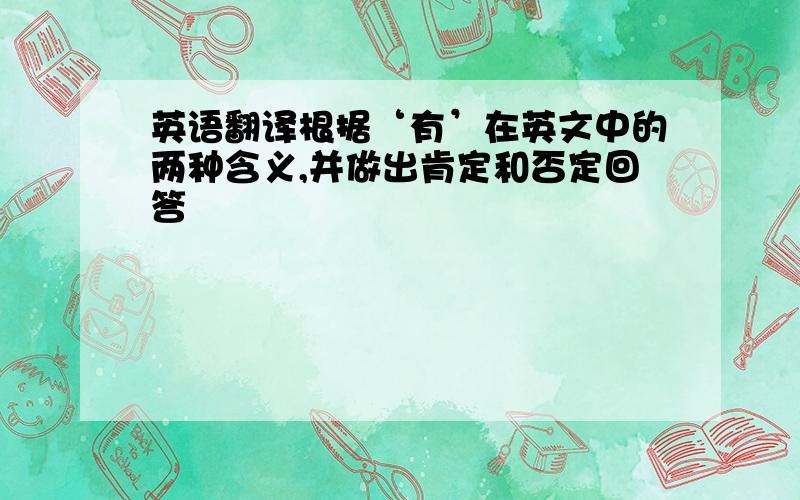 英语翻译根据‘有’在英文中的两种含义,并做出肯定和否定回答

ABC

Back to School